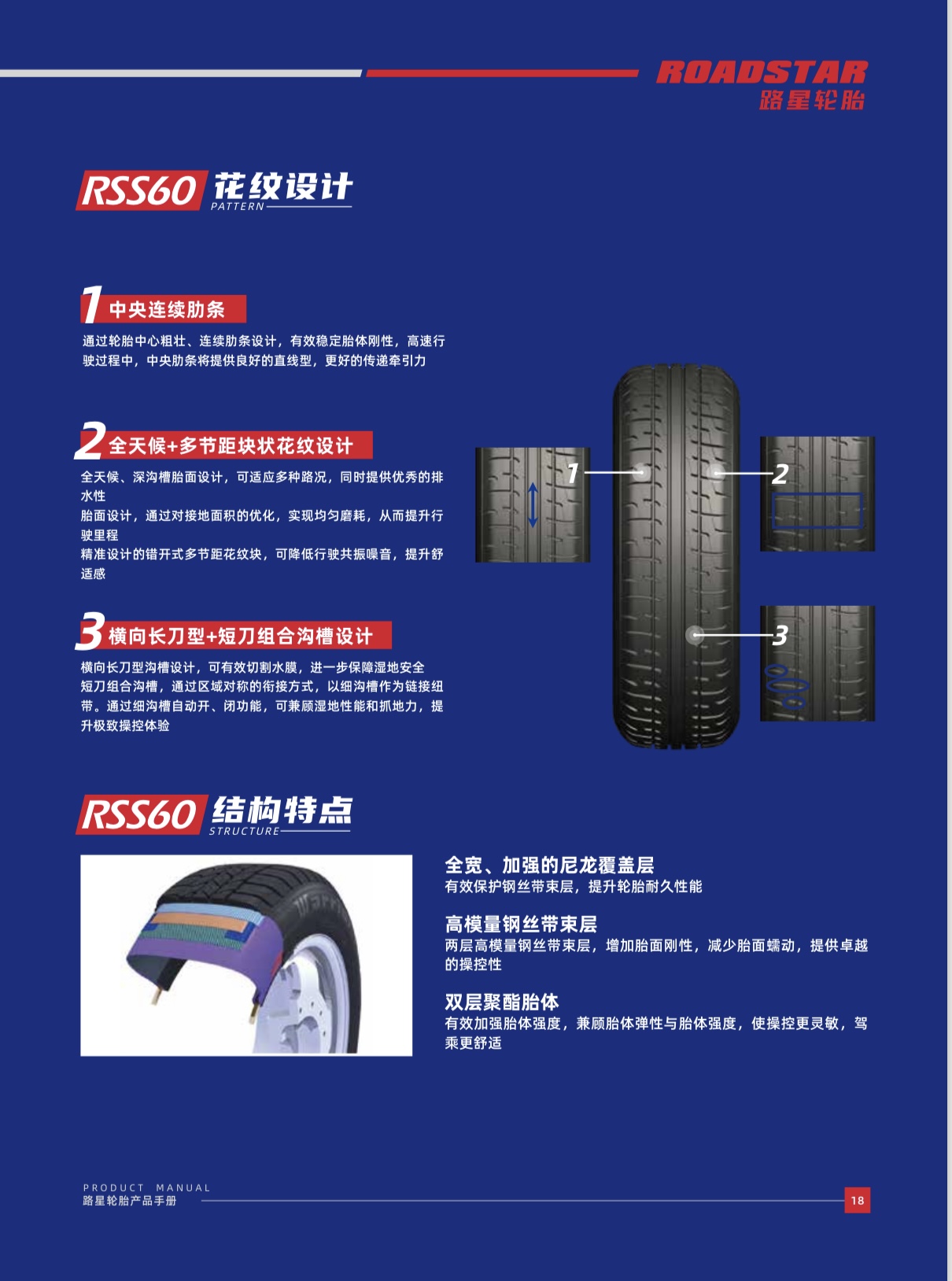 ROADSTAR
路星轮胎

RSS60 花纹设计
PATTERN

1 中央连续肋条

通过轮胎中心粗壮、连续肋条设计，有效稳定胎体刚性，高速行驶过程中，中央肋条将提供良好的直线型，更好的传递牵引力

2 全天候+多节距块状花纹设计

全天候、深沟槽胎面设计，可适应多种路况，同时提供优秀的排水性
胎面设计，通过对接地面积的优化，实现均匀磨耗，从而提升行驶里程
精准设计的错开式多节距花纹块，可降低行驶共振噪音，提升舒适感

3 横向长刀型+短刀组合沟槽设计

横向长刀型沟槽设计，可有效切割水膜，进一步保障湿地安全
短刀组合沟槽，通过区域对称的衔接方式，以细沟槽作为链接纽带。通过细沟槽自动开、闭功能，可兼顾湿地性能和抓地力，提升极致操控体验

1
2
3

RSS60 结构特点
STRUCTURE

全宽、加强的尼龙覆盖层
有效保护钢丝带束层，提升轮胎耐久性能

高模量钢丝带束层
两层高模量钢丝带束层，增加胎面刚性，减少胎面蠕动，提供卓越的操控性

双层聚酯胎体
有效加强胎体强度，兼顾胎体弹性与胎体强度，使操控更灵敏，驾乘更舒适

PRODUCT MANUAL
路星轮胎产品手册
18